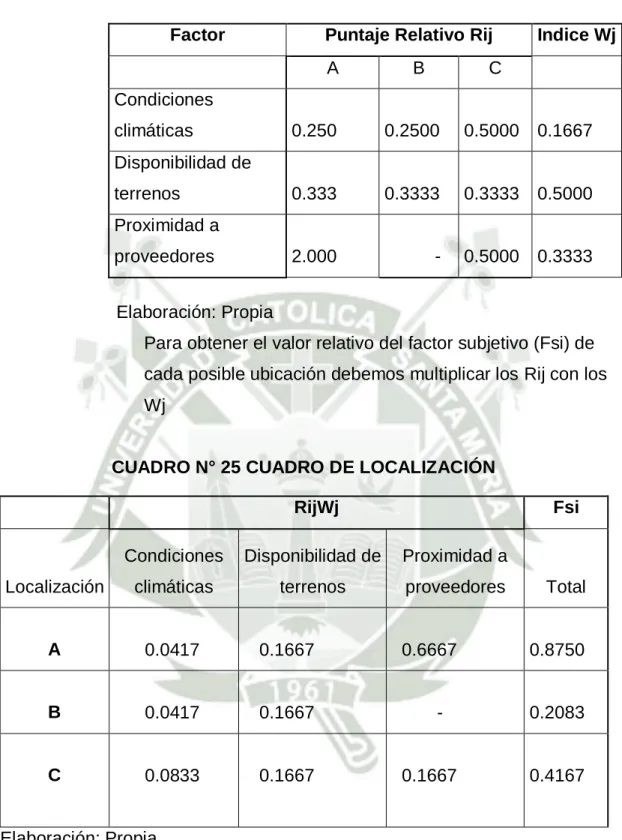 | Factor | Puntaje Relativo Rij | | | Indice Wj |
|---|---|---|---|---|
| | A | B | C | |
| Condiciones climáticas | 0.250 | 0.2500 | 0.5000 | 0.1667 |
| Disponibilidad de terrenos | 0.333 | 0.3333 | 0.3333 | 0.5000 |
| Proximidad a proveedores | 2.000 | - | 0.5000 | 0.3333 |

Elaboración: Propia

Para obtener el valor relativo del factor subjetivo (Fsi) de cada posible ubicación debemos multiplicar los Rij con los Wj

CUADRO N° 25 CUADRO DE LOCALIZACIÓN

| | RijWj | | | Fsi |
|---|---|---|---|---|
| Localización | Condiciones climáticas | Disponibilidad de terrenos | Proximidad a proveedores | Total |
| A | 0.0417 | 0.1667 | 0.6667 | 0.8750 |
| B | 0.0417 | 0.1667 | - | 0.2083 |
| C | 0.0833 | 0.1667 | 0.1667 | 0.4167 |

Elaboración: Propia

CATOLICA SANTA MARIA 1961